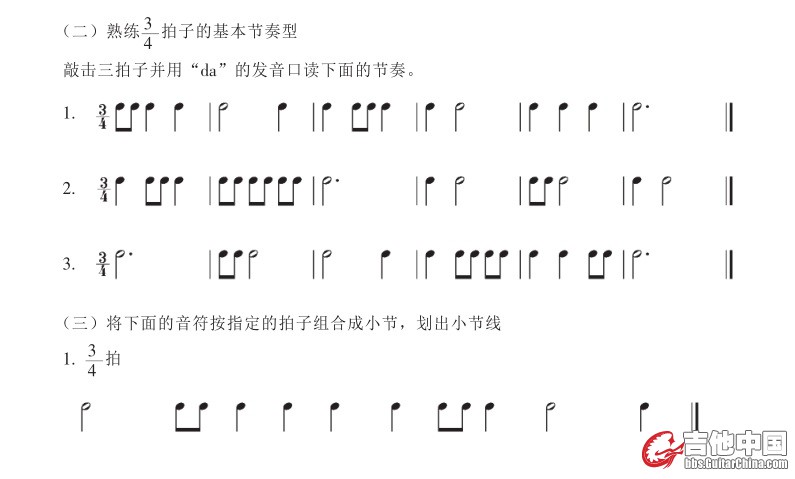 （二）熟练$\frac{3}{4}$拍子的基本节奏型

敲击三拍子并用“da”的发音口读下面的节奏。

1. $\frac{3}{4}$

2. $\frac{3}{4}$

3. $\frac{3}{4}$

（三）将下面的音符按指定的拍子组合成小节，划出小节线

1. $\frac{3}{4}$拍

吉他中国
bbs.GuitarChina.com